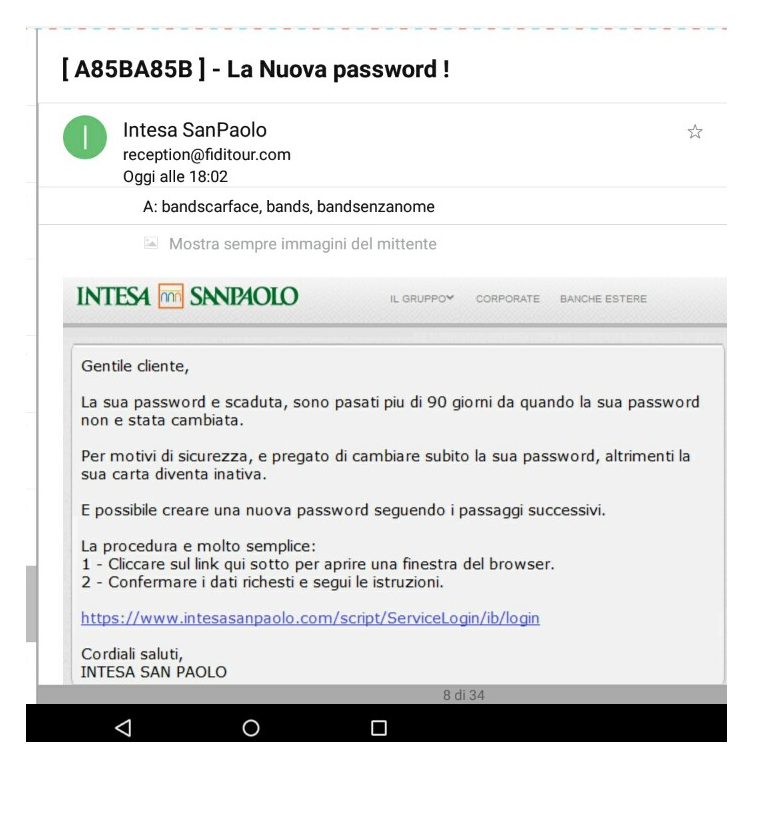 [ A85BA85B ] - La Nuova password !

I

Intesa SanPaolo
reception@fiditour.com
Oggi alle 18:02

A: bandscarface, bands, bandsenzanome

Mostra sempre immagini del mittente

INTESA SANPAOLO

IL GRUPPO CORPORATE BANCHE ESTERE

Gentile cliente,

La sua password e scaduta, sono pasati piu di 90 giorni da quando la sua password non e stata cambiata.

Per motivi di sicurezza, e pregato di cambiare subito la sua password, altrimenti la sua carta diventa inativa.

E possibile creare una nuova password seguendo i passaggi successivi.

La procedura e molto semplice:
1 - Cliccare sul link qui sotto per aprire una finestra del browser.
2 - Confermare i dati richesti e segui le istruzioni.

https://www.intesasanpaolo.com/script/ServiceLogin/ib/login

Cordiali saluti,
INTESA SAN PAOLO

8 di 34